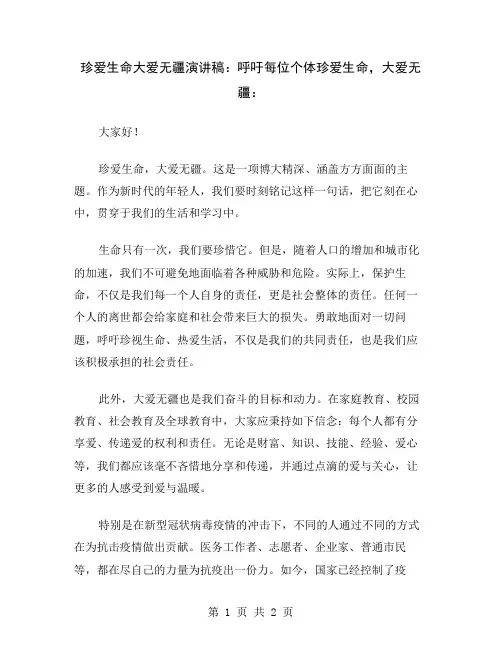 珍爱生命大爱无疆演讲稿：呼吁每位个体珍爱生命，大爱无疆：

大家好！

珍爱生命，大爱无疆。这是一项博大精深、涵盖方方面面的主题。作为新时代的年轻人，我们要时刻铭记这样一句话，把它刻在心中，贯穿于我们的生活和学习中。

生命只有一次，我们要珍惜它。但是，随着人口的增加和城市化的加速，我们不可避免地面临着各种威胁和危险。实际上，保护生命，不仅是我们每一个人自身的责任，更是社会整体的责任。任何一个人的离世都会给家庭和社会带来巨大的损失。勇敢地面对一切问题，呼吁珍视生命、热爱生活，不仅是我们的共同责任，也是我们应该积极承担的社会责任。

此外，大爱无疆也是我们奋斗的目标和动力。在家庭教育、校园教育、社会教育及全球教育中，大家应秉持如下信念：每个人都有分享爱、传递爱的权利和责任。无论是财富、知识、技能、经验、爱心等，我们都应该毫不吝惜地分享和传递，并通过点滴的爱与关心，让更多的人感受到爱与温暖。

特别是在新型冠状病毒疫情的冲击下，不同的人通过不同的方式在为抗击疫情做出贡献。医务工作者、志愿者、企业家、普通市民等，都在尽自己的力量为抗疫出一份力。如今，国家已经控制了疫

第 1 页 共 2 页